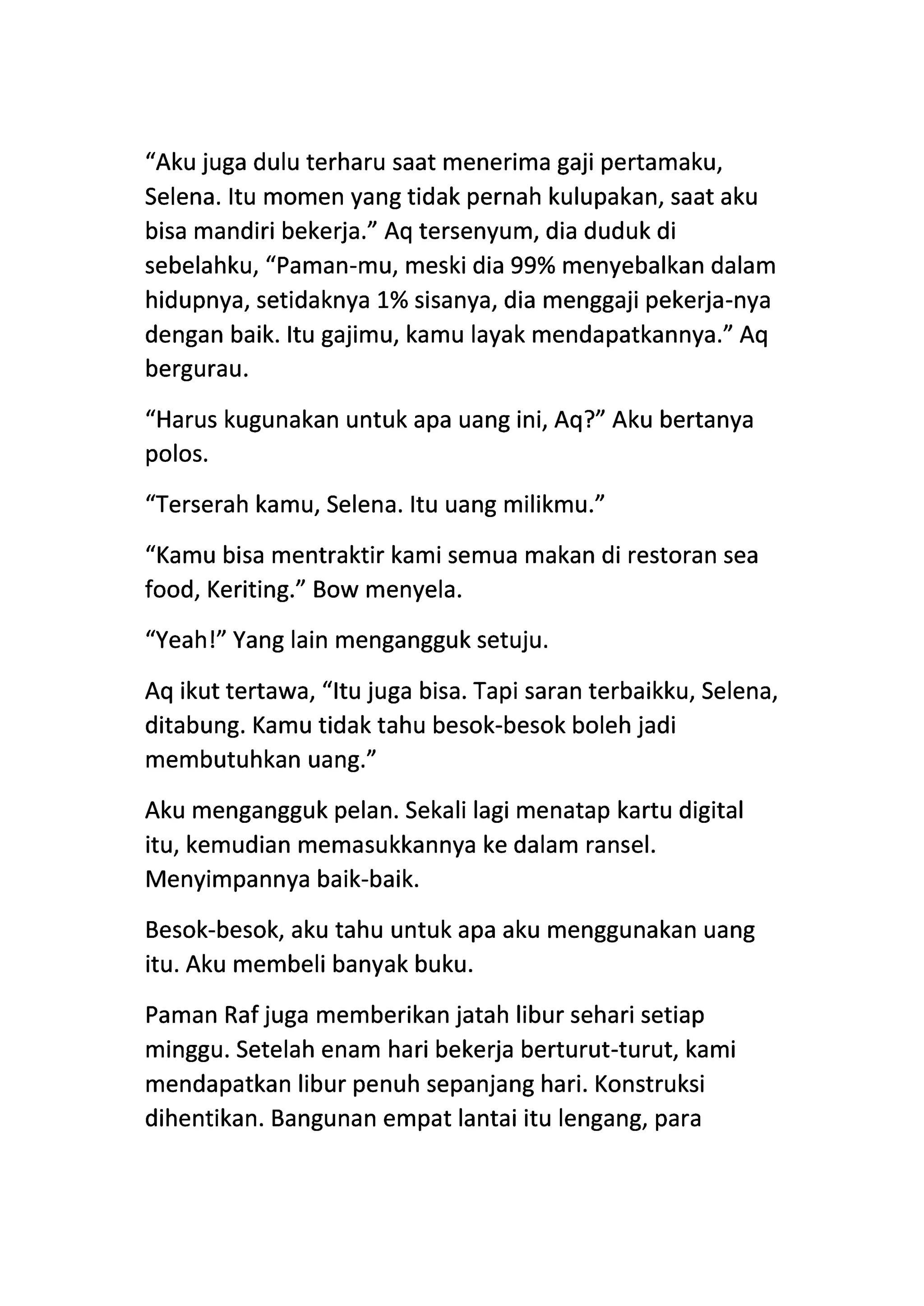 “Aku juga dulu terharu saat menerima gaji pertamaku, Selena. Itu momen yang tidak pernah kulupakan, saat aku bisa mandiri bekerja.” Aq tersenyum, dia duduk di sebelahku, “Paman-mu, meski dia 99% menyebalkan dalam hidupnya, setidaknya 1% sisanya, dia menggaji pekerja-nya dengan baik. Itu gajimu, kamu layak mendapatkannya.” Aq bergurau.

“Harus kugunakan untuk apa uang ini, Aq?” Aku bertanya polos.

“Terserah kamu, Selena. Itu uang milikmu.”

“Kamu bisa mentraktir kami semua makan di restoran sea food, Keriting.” Bow menyela.

“Yeah!” Yang lain mengangguk setuju.

Aq ikut tertawa, “Itu juga bisa. Tapi saran terbaikku, Selena, ditabung. Kamu tidak tahu besok-besok boleh jadi membutuhkan uang.”

Aku mengangguk pelan. Sekali lagi menatap kartu digital itu, kemudian memasukkannya ke dalam ransel. Menyimpannya baik-baik.

Besok-besok, aku tahu untuk apa aku menggunakan uang itu. Aku membeli banyak buku.

Paman Raf juga memberikan jatah libur sehari setiap minggu. Setelah enam hari bekerja berturut-turut, kami mendapatkan libur penuh sepanjang hari. Konstruksi dihentikan. Bangunan empat lantai itu lengang, para